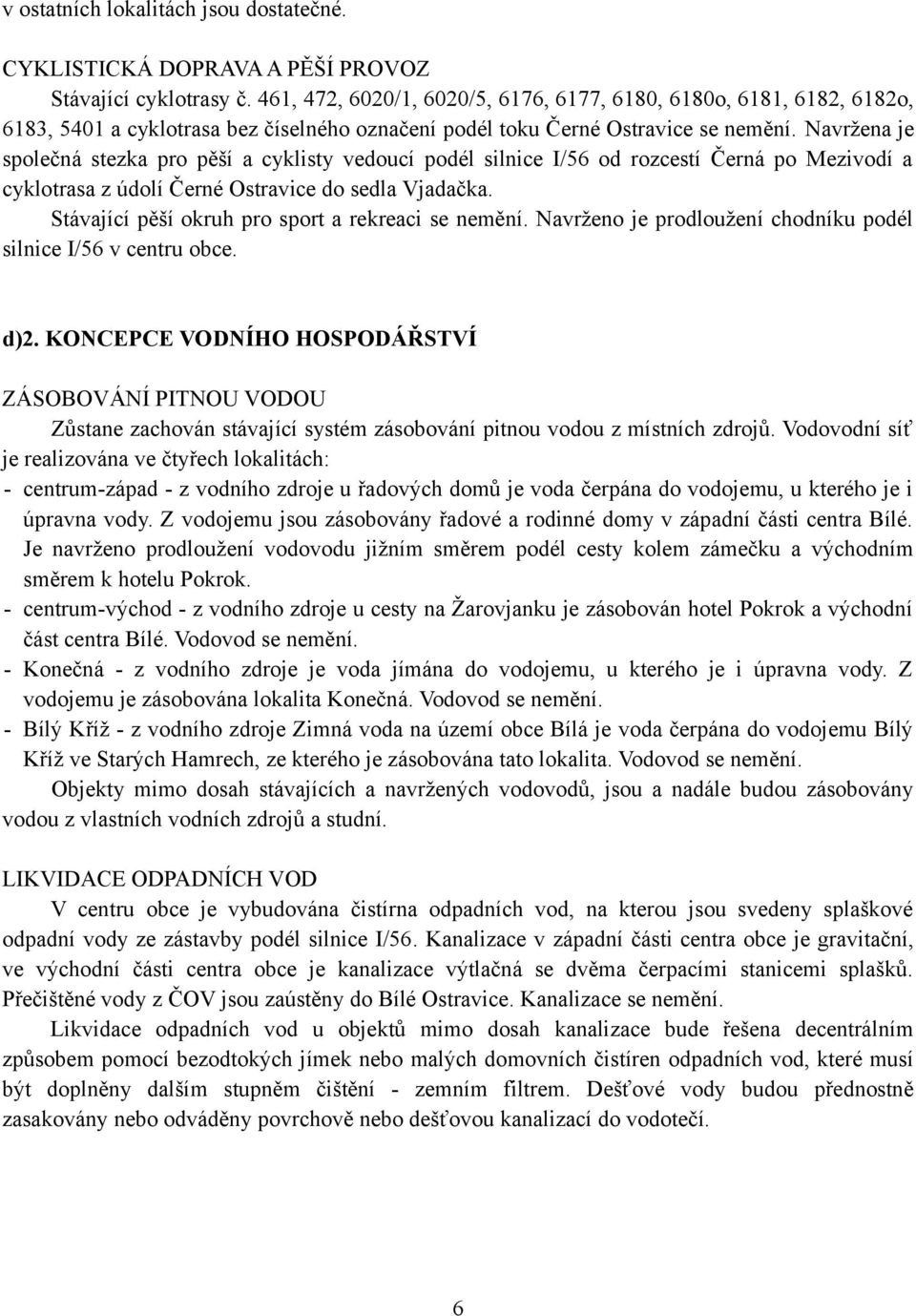 v ostatních lokalitách jsou dostatečné.

CYKLISTICKÁ DOPRAVA A PĚŠÍ PROVOZ

Stávající cyklotrasy č. 461, 472, 6020/1, 6020/5, 6176, 6177, 6180, 6180o, 6181, 6182, 6182o, 6183, 5401 a cyklotrasa bez číselného označení podél toku Černé Ostravice se nemění. Navržena je společná stezka pro pěší a cyklisty vedoucí podél silnice I/56 od rozcestí Černá po Mezivodí a cyklotrasa z údolí Černé Ostravice do sedla Vjadačka.

Stávající pěší okruh pro sport a rekreaci se nemění. Navrženo je prodloužení chodníku podél silnice I/56 v centru obce.

d)2. KONCEPCE VODNÍHO HOSPODÁŘSTVÍ

ZÁSOBOVÁNÍ PITNOU VODOU

Zůstane zachován stávající systém zásobování pitnou vodou z místních zdrojů. Vodovodní síť je realizována ve čtyřech lokalitách:

- centrum-západ - z vodního zdroje u řadových domů je voda čerpána do vodojemu, u kterého je i úpravna vody. Z vodojemu jsou zásobovány řadové a rodinné domy v západní části centra Bílé. Je navrženo prodloužení vodovodu jižním směrem podél cesty kolem zámečku a východním směrem k hotelu Pokrok.
- centrum-východ - z vodního zdroje u cesty na Žarovjanku je zásobován hotel Pokrok a východní část centra Bílé. Vodovod se nemění.
- Konečná - z vodního zdroje je voda jímána do vodojemu, u kterého je i úpravna vody. Z vodojemu je zásobována lokalita Konečná. Vodovod se nemění.
- Bílý Kříž - z vodního zdroje Zimná voda na území obce Bílá je voda čerpána do vodojemu Bílý Kříž ve Starých Hamrech, ze kterého je zásobována tato lokalita. Vodovod se nemění.

Objekty mimo dosah stávajících a navržených vodovodů, jsou a nadále budou zásobovány vodou z vlastních vodních zdrojů a studní.

LIKVIDACE ODPADNÍCH VOD

V centru obce je vybudována čistírna odpadních vod, na kterou jsou svedeny splaškové odpadní vody ze zástavby podél silnice I/56. Kanalizace v západní části centra obce je gravitační, ve východní části centra obce je kanalizace výtlačná se dvěma čerpacími stanicemi splašků. Přečištěné vody z ČOV jsou zaústěny do Bílé Ostravice. Kanalizace se nemění.

Likvidace odpadních vod u objektů mimo dosah kanalizace bude řešena decentrálním způsobem pomocí bezodtokých jímek nebo malých domovních čistíren odpadních vod, které musí být doplněny dalším stupněm čištění - zemním filtrem. Dešťové vody budou přednostně zasakovány nebo odváděny povrchově nebo dešťovou kanalizací do vodotečí.

6